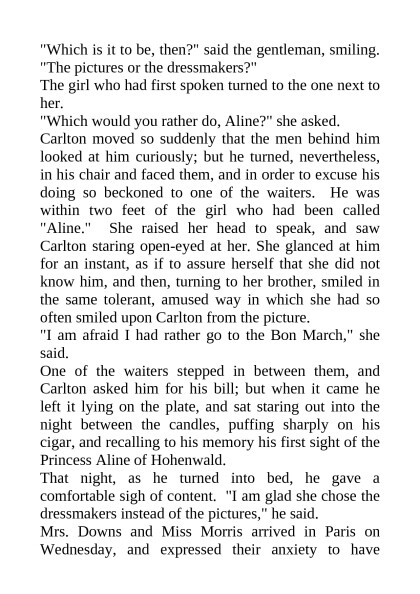 "Which is it to be, then?" said the gentleman, smiling. "The pictures or the dressmakers?"
The girl who had first spoken turned to the one next to her.
"Which would you rather do, Aline?" she asked.
Carlton moved so suddenly that the men behind him looked at him curiously; but he turned, nevertheless, in his chair and faced them, and in order to excuse his doing so beckoned to one of the waiters. He was within two feet of the girl who had been called "Aline." She raised her head to speak, and saw Carlton staring open-eyed at her. She glanced at him for an instant, as if to assure herself that she did not know him, and then, turning to her brother, smiled in the same tolerant, amused way in which she had so often smiled upon Carlton from the picture.
"I am afraid I had rather go to the Bon March," she said.
One of the waiters stepped in between them, and Carlton asked him for his bill; but when it came he left it lying on the plate, and sat staring out into the night between the candles, puffing sharply on his cigar, and recalling to his memory his first sight of the Princess Aline of Hohenwald.
That night, as he turned into bed, he gave a comfortable sigh of content. "I am glad she chose the dressmakers instead of the pictures," he said.
Mrs. Downs and Miss Morris arrived in Paris on Wednesday, and expressed their anxiety to have